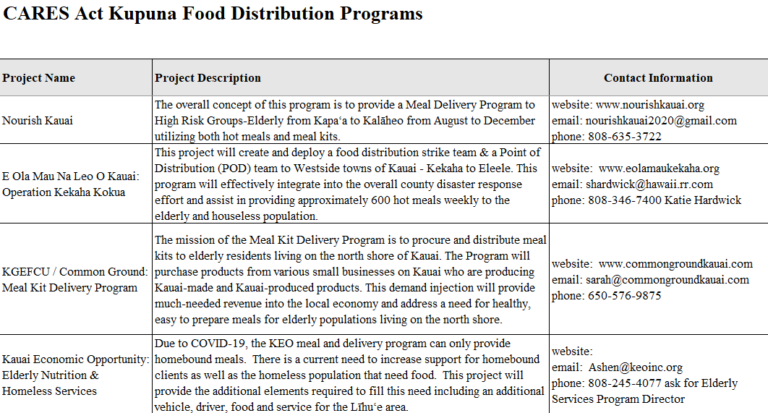 CARES Act Kupuna Food Distribution Programs

| Project Name | Project Description | Contact Information |
|---|---|---|
| Nourish Kauai | The overall concept of this program is to provide a Meal Delivery Program to High Risk Groups-Elderly from Kapaʻa to Kalāheo from August to December utilizing both hot meals and meal kits. | website: www.nourishkauai.org email: nourishkauai2020@gmail.com phone: 808-635-3722 |
| E Ola Mau Na Leo O Kauai: Operation Kekaha Kokua | This project will create and deploy a food distribution strike team & a Point of Distribution (POD) team to Westside towns of Kauai - Kekaha to Eleele. This program will effectively integrate into the overall county disaster response effort and assist in providing approximately 600 hot meals weekly to the elderly and houseless population. | website: www.eolamaukekaha.org email: shardwick@hawaii.rr.com phone: 808-346-7400 Katie Hardwick |
| KGEFCU / Common Ground: Meal Kit Delivery Program | The mission of the Meal Kit Delivery Program is to procure and distribute meal kits to elderly residents living on the north shore of Kauai. The Program will purchase products from various small businesses on Kauai who are producing Kauai-made and Kauai-produced products. This demand injection will provide much-needed revenue into the local economy and address a need for healthy, easy to prepare meals for elderly populations living on the north shore. | website: www.commongroundkauai.com email: sarah@commongroundkauai.com phone: 650-576-9875 |
| Kauai Economic Opportunity: Elderly Nutrition & Homeless Services | Due to COVID-19, the KEO meal and delivery program can only provide homebound meals. There is a current need to increase support for homebound clients as well as the homeless population that need food. This project will provide the additional elements required to fill this need including an additional vehicle, driver, food and service for the Līhuʻe area. | website: email: Ashen@keoinc.org phone: 808-245-4077 ask for Elderly Services Program Director |